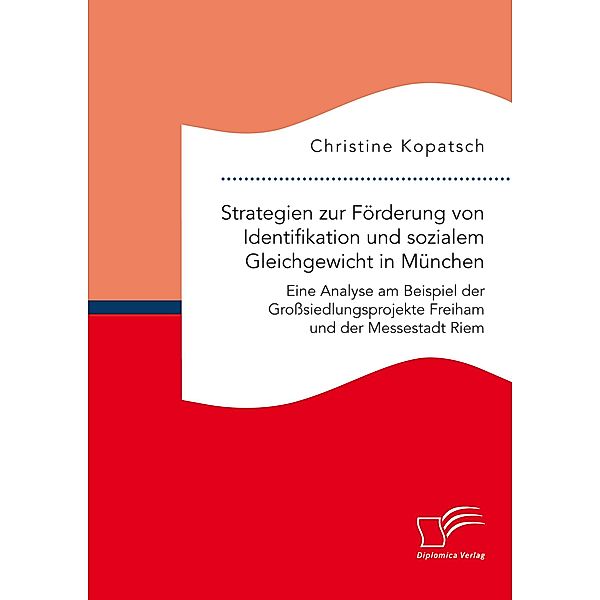 Christine Kopatsch

Strategien zur Förderung von Identifikation und sozialem Gleichgewicht in München

Eine Analyse am Beispiel der Großsiedlungsprojekte Freiham und der Messestadt Riem

Diplomica Verlag